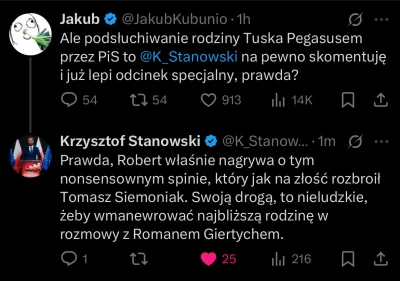 Jakub @JakubKubunio · 1h
Ale podsłuchiwanie rodziny Tuska Pegasusem przez PiS to @K_Stanowski na pewno skomentuję i już lepi odcinek specjalny, prawda?

54 54 913 14K

Krzysztof Stanowski @K_Stanow... · 1m
Prawda, Robert właśnie nagrywa o tym nonsensownym spinie, który jak na złość rozbroił Tomasz Siemoniak. Swoją drogą, to nieludzkie, żeby wmanewrować najbliższą rodzinę w rozmowy z Romanem Giertychem.

1 25 216